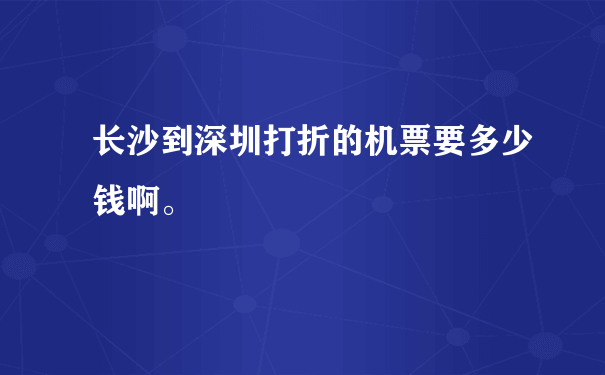 长沙到深圳打折的机票要多少钱啊。